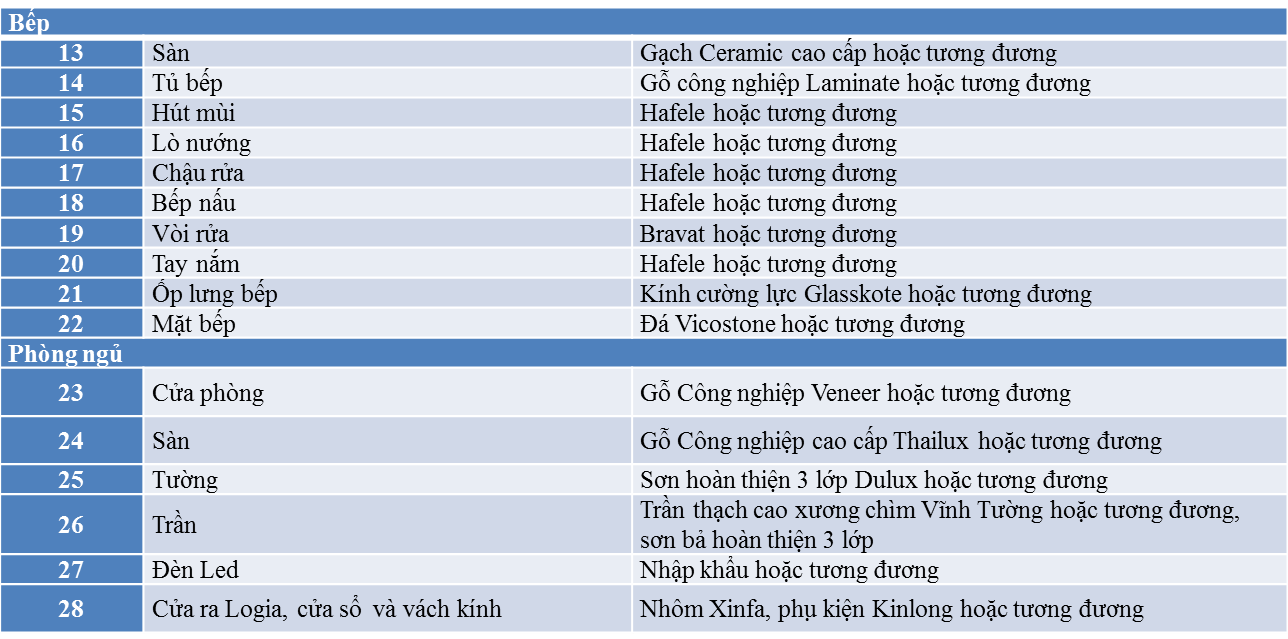 | Bếp | | |
|---|---|---|
| 13 | Sàn | Gạch Ceramic cao cấp hoặc tương đương |
| 14 | Tủ bếp | Gỗ công nghiệp Laminate hoặc tương đương |
| 15 | Hút mùi | Hafele hoặc tương đương |
| 16 | Lò nướng | Hafele hoặc tương đương |
| 17 | Chậu rửa | Hafele hoặc tương đương |
| 18 | Bếp nấu | Hafele hoặc tương đương |
| 19 | Vòi rửa | Bravat hoặc tương đương |
| 20 | Tay nắm | Hafele hoặc tương đương |
| 21 | Ốp lưng bếp | Kính cường lực Glasskote hoặc tương đương |
| 22 | Mặt bếp | Đá Vicostone hoặc tương đương |
| Phòng ngủ | | |
| 23 | Cửa phòng | Gỗ Công nghiệp Veneer hoặc tương đương |
| 24 | Sàn | Gỗ Công nghiệp cao cấp Thailux hoặc tương đương |
| 25 | Tường | Sơn hoàn thiện 3 lớp Dulux hoặc tương đương |
| 26 | Trần | Trần thạch cao xương chìm Vĩnh Tường hoặc tương đương, sơn bả hoàn thiện 3 lớp |
| 27 | Đèn Led | Nhập khẩu hoặc tương đương |
| 28 | Cửa ra Logia, cửa sổ và vách kính | Nhôm Xinfa, phụ kiện Kinlong hoặc tương đương |